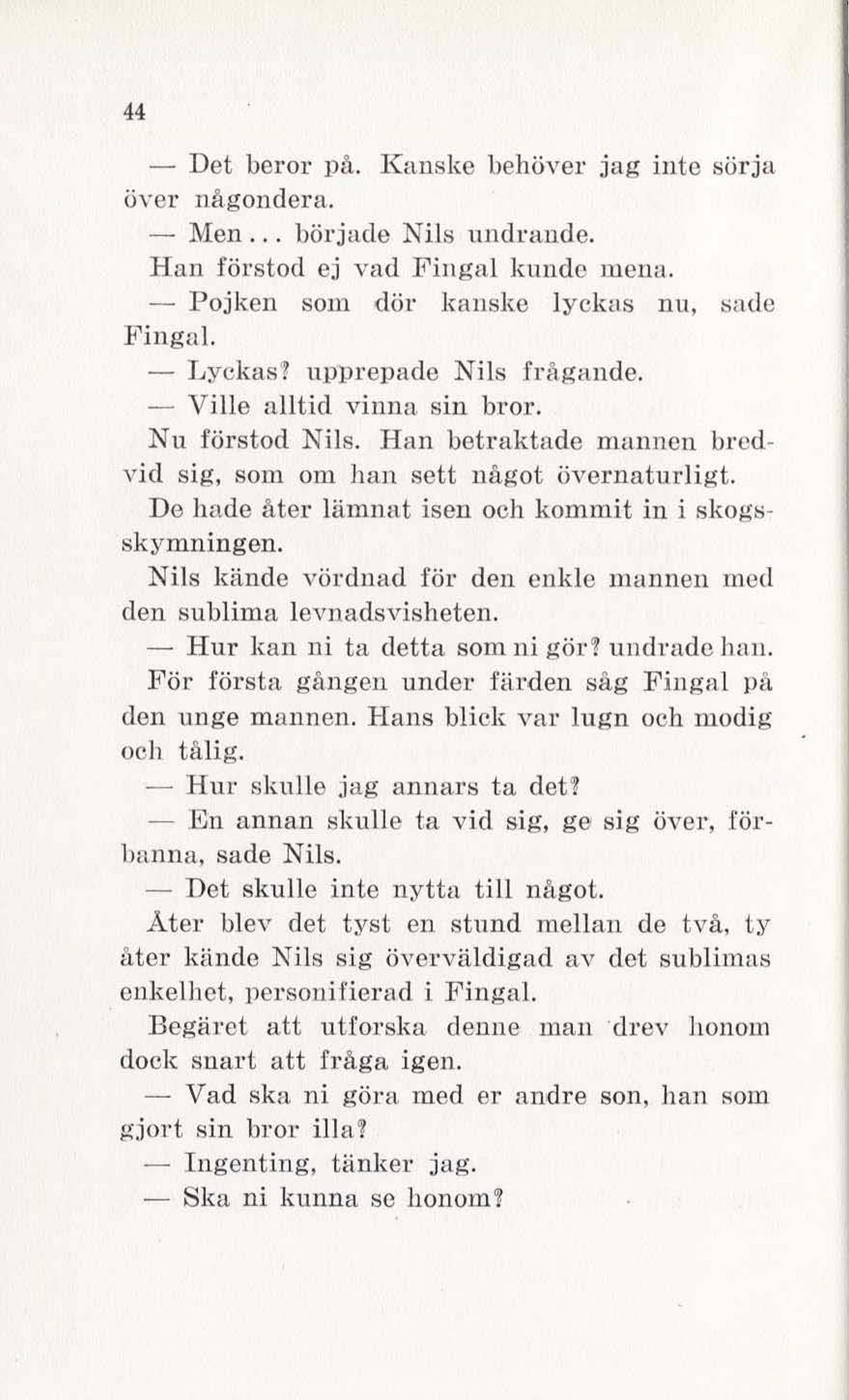 44

— Det beror på. Kanske behöver jag inte sörja över någondera.

— Men... började Nils undrande.

Han förstod ej vad Fingal kunde mena.

— Pojken som dör kanske lyckas nu, sade Fingal.

— Lyckas? upprepade Nils frågande.

— Ville alltid vinna sin bror.

Nu förstod Nils. Han betraktade mannen bredvid sig, som om han sett något övernaturligt.

De hade åter lämnat isen och kommit in i skogsskymningen.

Nils kände vördnad för den enkle mannen med den sublima levnadsvisheten.

— Hur kan ni ta detta som ni gör? undrade han.

För första gången under färden såg Fingal på den unge mannen. Hans blick var lugn och modig och tålig.

— Hur skulle jag annars ta det?

— En annan skulle ta vid sig, ge sig över, förbanna, sade Nils.

— Det skulle inte nytta till något.

Åter blev det tyst en stund mellan de två, ty åter kände Nils sig överväldigad av det sublimas enkelhet, personifierad i Fingal.

Begäret att utforska denne man drev honom dock snart att fråga igen.

— Vad ska ni göra med er andre son, han som gjort sin bror illa?

— Ingenting, tänker jag.

— Ska ni kunna se honom?